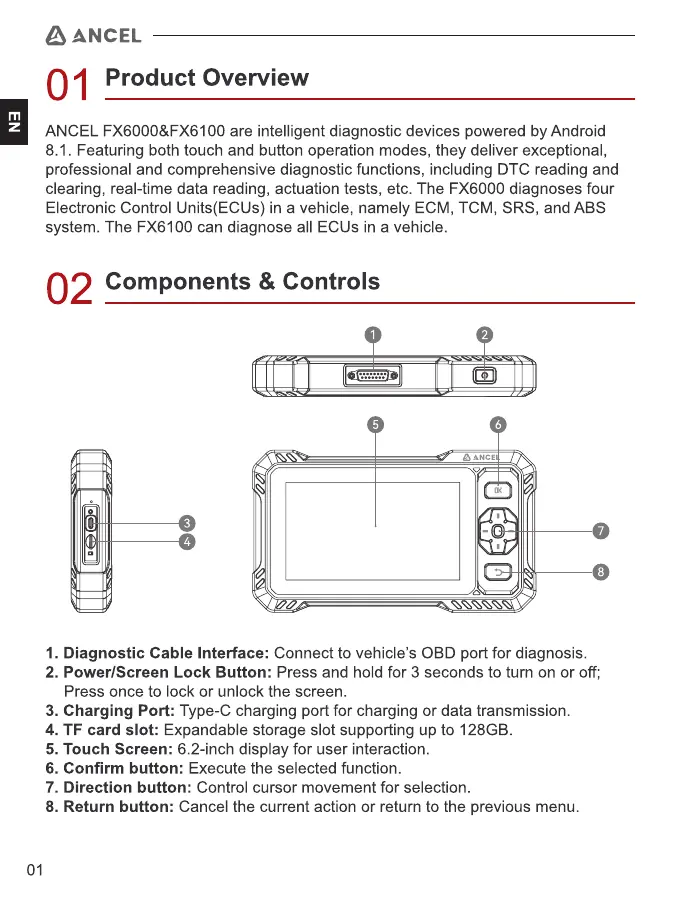 ANCEL

EN

01 Product Overview

ANCEL FX6000&FX6100 are intelligent diagnostic devices powered by Android 8.1. Featuring both touch and button operation modes, they deliver exceptional, professional and comprehensive diagnostic functions, including DTC reading and clearing, real-time data reading, actuation tests, etc. The FX6000 diagnoses four Electronic Control Units(ECUs) in a vehicle, namely ECM, TCM, SRS, and ABS system. The FX6100 can diagnose all ECUs in a vehicle.

02 Components & Controls

1
2
5
6
ANCEL
OK
3
4
7
8

1. Diagnostic Cable Interface: Connect to vehicle's OBD port for diagnosis.
2. Power/Screen Lock Button: Press and hold for 3 seconds to turn on or off; Press once to lock or unlock the screen.
3. Charging Port: Type-C charging port for charging or data transmission.
4. TF card slot: Expandable storage slot supporting up to 128GB.
5. Touch Screen: 6.2-inch display for user interaction.
6. Confirm button: Execute the selected function.
7. Direction button: Control cursor movement for selection.
8. Return button: Cancel the current action or return to the previous menu.

01